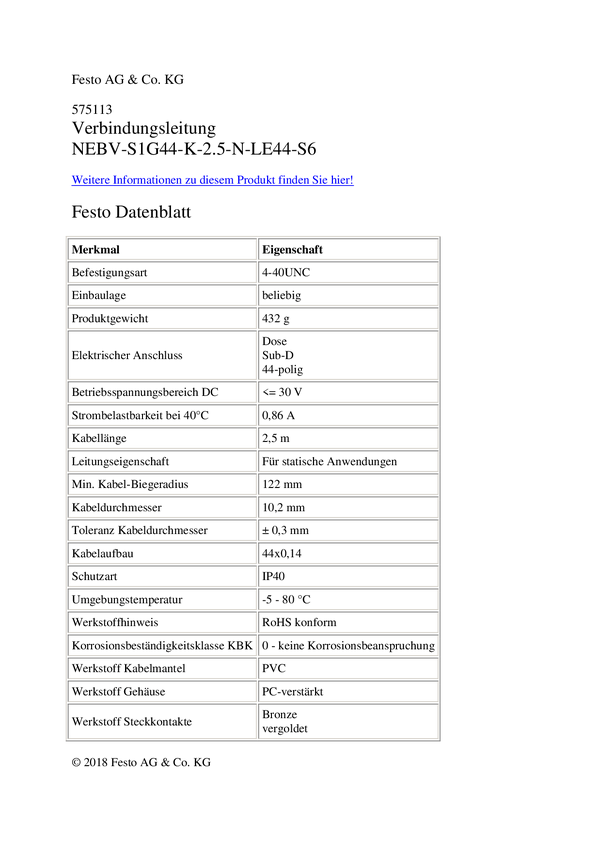 Festo AG & Co. KG

575113
Verbindungsleitung
NEBV-S1G44-K-2.5-N-LE44-S6

Weitere Informationen zu diesem Produkt finden Sie hier!

Festo Datenblatt

| Merkmal | Eigenschaft |
|---|---|
| Befestigungsart | 4-40UNC |
| Einbaulage | beliebig |
| Produktgewicht | 432 g |
| Elektrischer Anschluss | Dose Sub-D 44-polig |
| Betriebsspannungsbereich DC | <= 30 V |
| Strombelastbarkeit bei 40°C | 0,86 A |
| Kabellänge | 2,5 m |
| Leitungseigenschaft | Für statische Anwendungen |
| Min. Kabel-Biegeradius | 122 mm |
| Kabeldurchmesser | 10,2 mm |
| Toleranz Kabeldurchmesser | ± 0,3 mm |
| Kabelaufbau | 44x0,14 |
| Schutzart | IP40 |
| Umgebungstemperatur | -5 - 80 °C |
| Werkstoffhinweis | RoHS konform |
| Korrosionsbeständigkeitsklasse KBK | 0 - keine Korrosionsbeanspruchung |
| Werkstoff Kabelmantel | PVC |
| Werkstoff Gehäuse | PC-verstärkt |
| Werkstoff Steckkontakte | Bronze vergoldet |

© 2018 Festo AG & Co. KG